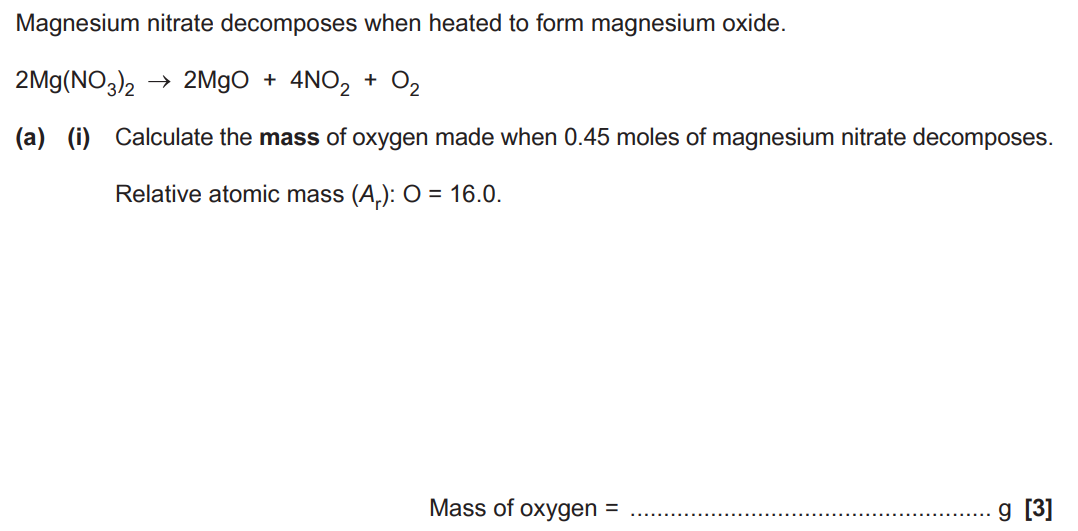 Magnesium nitrate decomposes when heated to form magnesium oxide.

$2Mg(NO_3)_2 \rightarrow 2MgO + 4NO_2 + O_2$

(a) (i) Calculate the mass of oxygen made when 0.45 moles of magnesium nitrate decomposes.

Relative atomic mass ($A_r$): O = 16.0.

Mass of oxygen = ____ g [3]